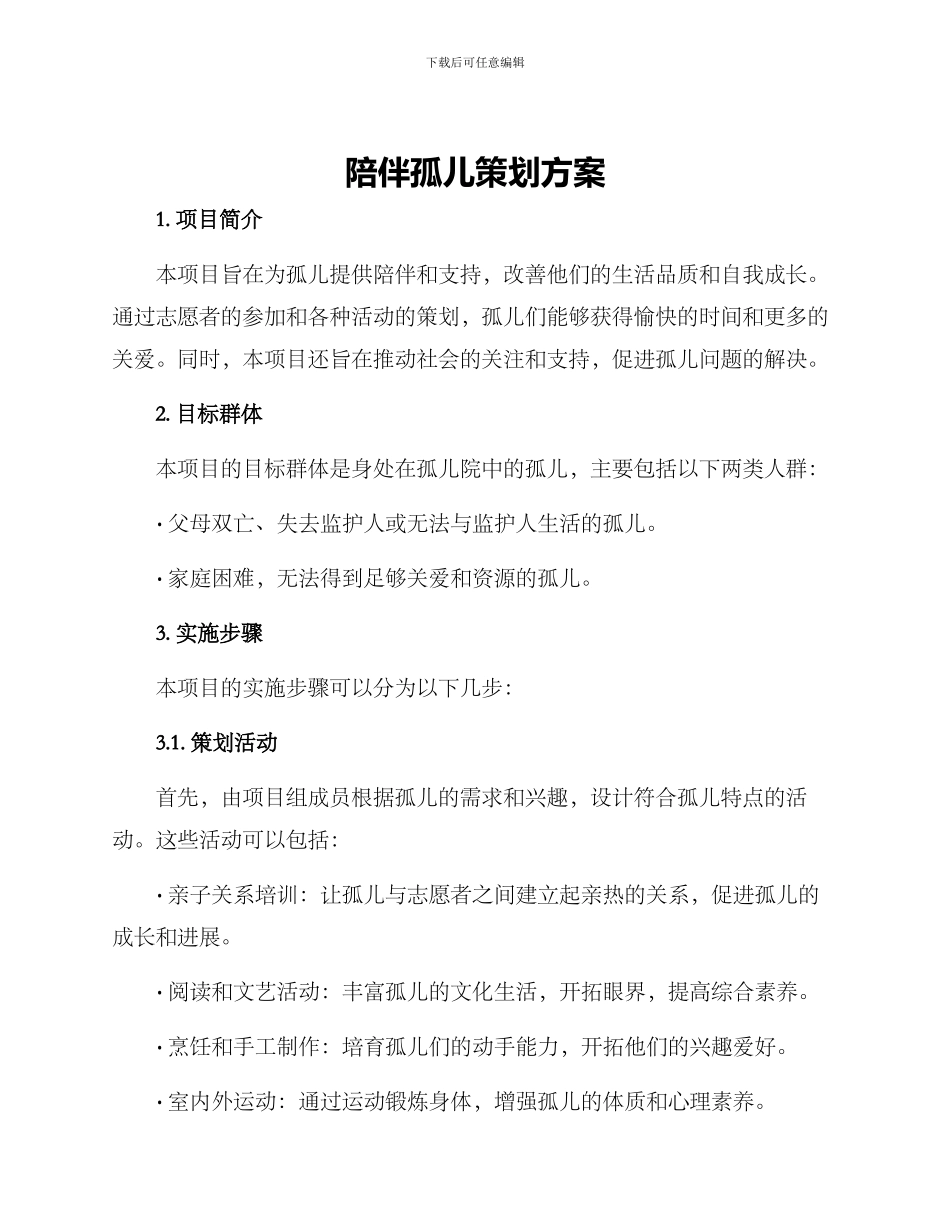 下载后可任意编辑

陪伴孤儿策划方案

1. 项目简介

本项目旨在为孤儿提供陪伴和支持，改善他们的生活品质和自我成长。通过志愿者的参加和各种活动的策划，孤儿们能够获得愉快的时间和更多的关爱。同时，本项目还旨在推动社会的关注和支持，促进孤儿问题的解决。

2. 目标群体

本项目的目标群体是身处在孤儿院中的孤儿，主要包括以下两类人群：

· 父母双亡、失去监护人或无法与监护人生活的孤儿。

· 家庭困难，无法得到足够关爱和资源的孤儿。

3. 实施步骤

本项目的实施步骤可以分为以下几步：

3.1. 策划活动

首先，由项目组成员根据孤儿的需求和兴趣，设计符合孤儿特点的活动。这些活动可以包括：

· 亲子关系培训：让孤儿与志愿者之间建立起亲热的关系，促进孤儿的成长和进展。

· 阅读和文艺活动：丰富孤儿的文化生活，开拓眼界，提高综合素养。

· 烹饪和手工制作：培育孤儿们的动手能力，开拓他们的兴趣爱好。

· 室内外运动：通过运动锻炼身体，增强孤儿的体质和心理素养。